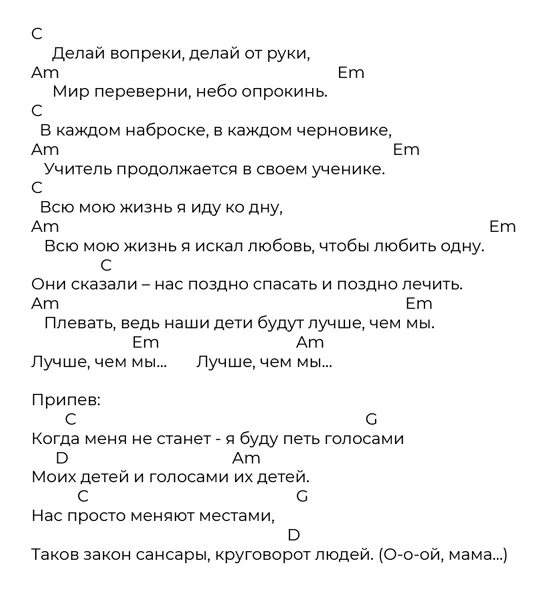 C
Делай вопреки, делай от руки,
Am Em
Мир переверни, небо опрокинь.
C
В каждом наброске, в каждом черновике,
Am Em
Учитель продолжается в своем ученике.
C
Всю мою жизнь я иду ко дну,
Am Em
Всю мою жизнь я искал любовь, чтобы любить одну.
C
Они сказали – нас поздно спасать и поздно лечить.
Am Em
Плевать, ведь наши дети будут лучше, чем мы.
Em Am
Лучше, чем мы... Лучше, чем мы...

Припев:
C G
Когда меня не станет - я буду петь голосами
D Am
Моих детей и голосами их детей.
C G
Нас просто меняют местами,
D
Таков закон сансары, круговорот людей. (О-о-ой, мама...)